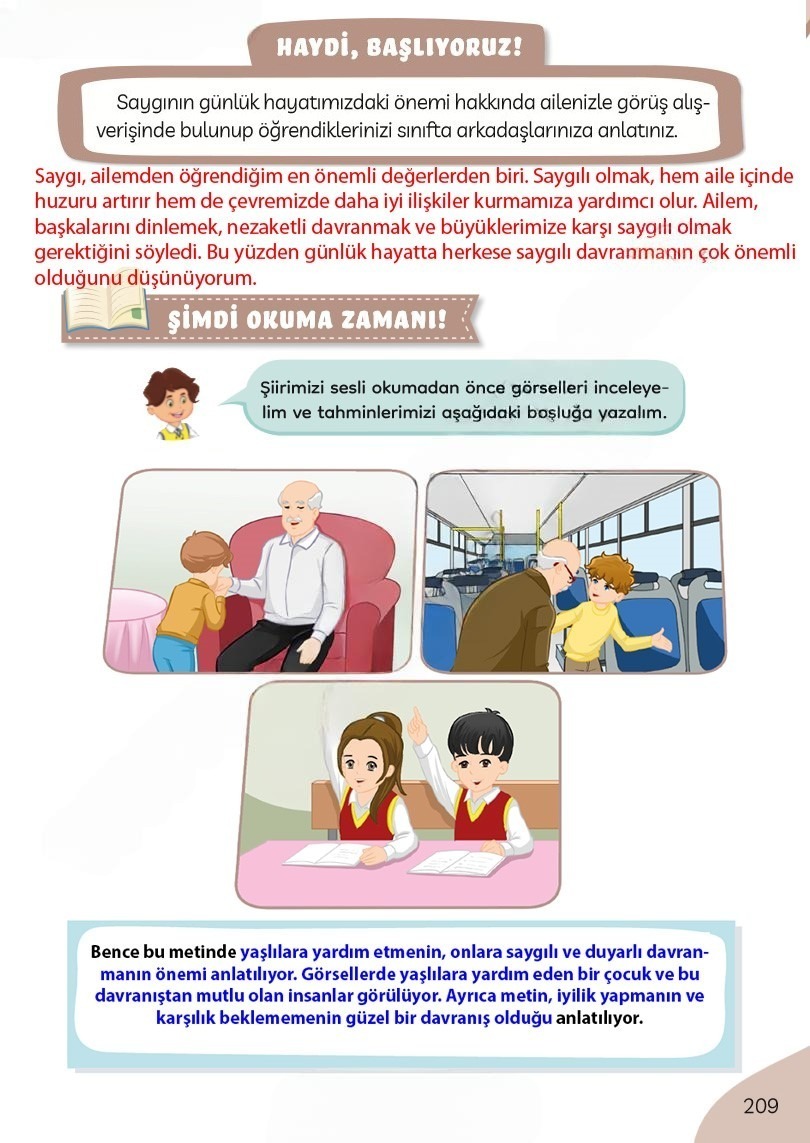 HAYDİ, BAŞLIYORUZ!

Saygının günlük hayatımızdaki önemi hakkında ailenizle görüş alışverişinde bulunup öğrendiklerinizi sınıfta arkadaşlarınıza anlatınız.

Saygı, ailemden öğrendiğim en önemli değerlerden biri. Saygılı olmak, hem aile içinde huzuru artırır hem de çevremizde daha iyi ilişkiler kurmamıza yardımcı olur. Ailem, başkalarını dinlemek, nezaketli davranmak ve büyüklerimize karşı saygılı olmak gerektiğini söyledi. Bu yüzden günlük hayatta herkese saygılı davranmanın çok önemli olduğunu düşünüyorum.

ŞİMDİ OKUMA ZAMANI!

Şiirimizi sesli okumadan önce görselleri inceleyelim ve tahminlerimizi aşağıdaki boşluğa yazalım.

Bence bu metinde yaşlılara yardım etmenin, onlara saygılı ve duyarlı davranmanın önemi anlatılıyor. Görsellerde yaşlılara yardım eden bir çocuk ve bu davranıştan mutlu olan insanlar görülüyor. Ayrıca metin, iyilik yapmanın ve karşılık beklememenin güzel bir davranış olduğu anlatılıyor.

209